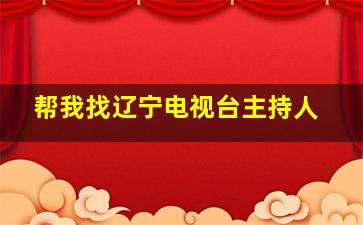 帮我找辽宁电视台主持人